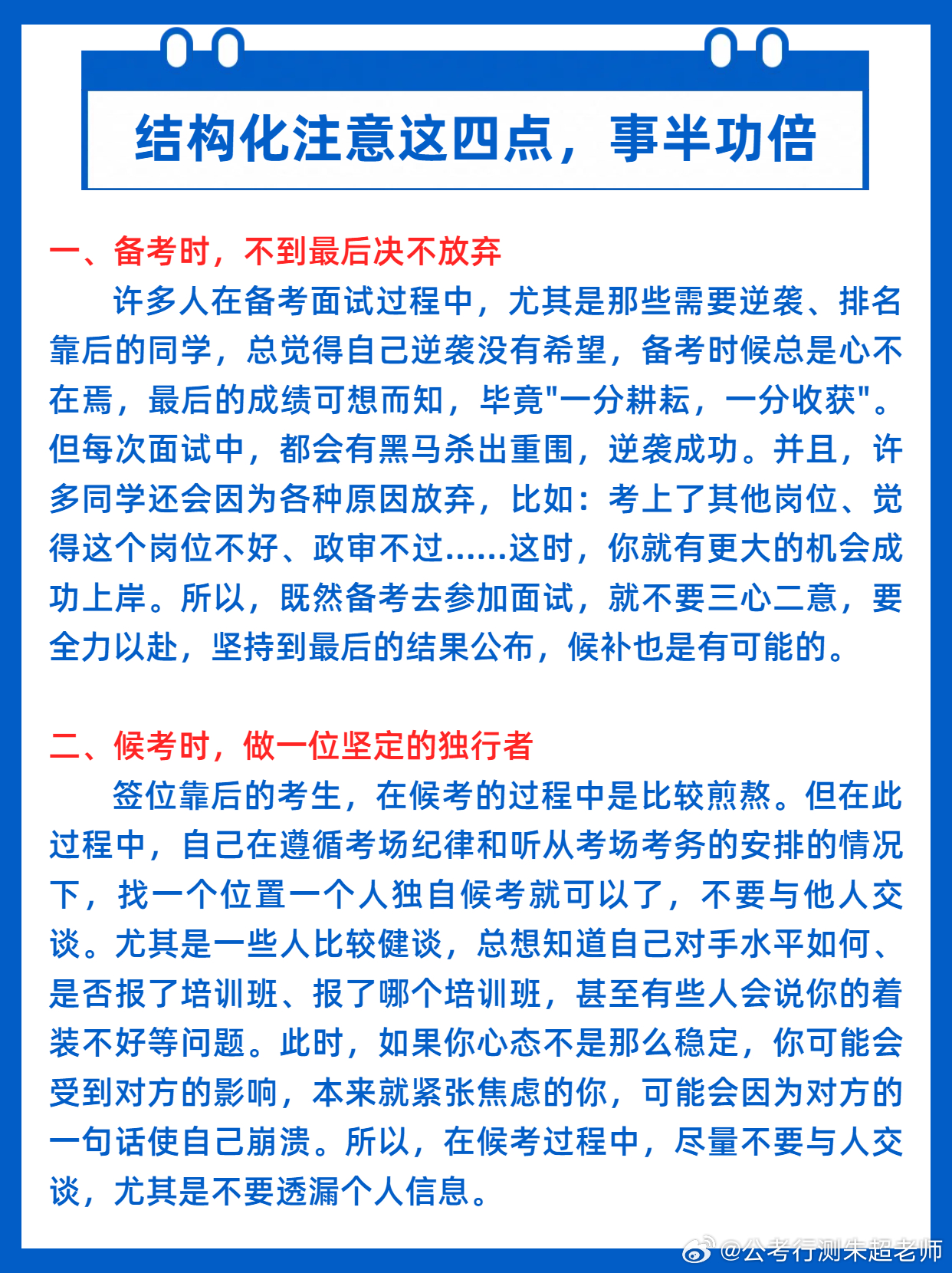 结构化注意这四点，事半功倍

一、备考时，不到最后决不放弃

许多人在备考面试过程中，尤其是那些需要逆袭、排名靠后的同学，总觉得自己逆袭没有希望，备考时候总是心不在焉，最后的成绩可想而知，毕竟"一分耕耘，一分收获"。但每次面试中，都会有黑马杀出重围，逆袭成功。并且，许多同学还会因为各种原因放弃，比如：考上了其他岗位、觉得这个岗位不好、政审不过……这时，你就有更大的机会成功上岸。所以，既然备考去参加面试，就不要三心二意，要全力以赴，坚持到最后的结果公布，候补也是有可能的。

二、候考时，做一位坚定的独行者

签位靠后的考生，在候考的过程中是比较煎熬。但在此过程中，自己在遵循考场纪律和听从考场考务的安排的情况下，找一个位置一个人独自候考就可以了，不要与他人交谈。尤其是一些人比较健谈，总想知道自己对手水平如何、是否报了培训班、报了哪个培训班，甚至有些人会说你的着装不好等问题。此时，如果你心态不是那么稳定，你可能会受到对方的影响，本来就紧张焦虑的你，可能会因为对方的一句话使自己崩溃。所以，在候考过程中，尽量不要与人交谈，尤其是不要透漏个人信息。

@公考行测朱超老师